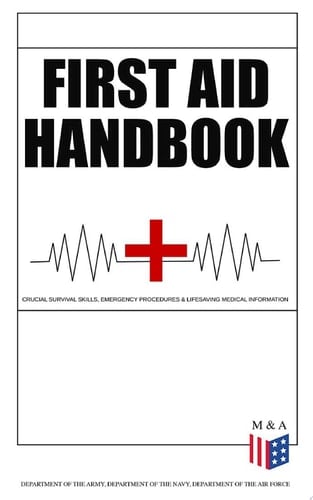 FIRST AID HANDBOOK

CRUCIAL SURVIVAL SKILLS, EMERGENCY PROCEDURES & LIFESAVING MEDICAL INFORMATION

M & A

DEPARTMENT OF THE ARMY, DEPARTMENT OF THE NAVY, DEPARTMENT OF THE AIR FORCE